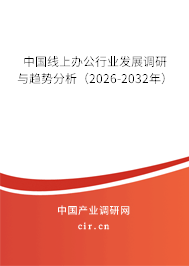 中国线上办公行业发展调研与趋势分析（2026-2032年）

中国产业调研网
cir.cn